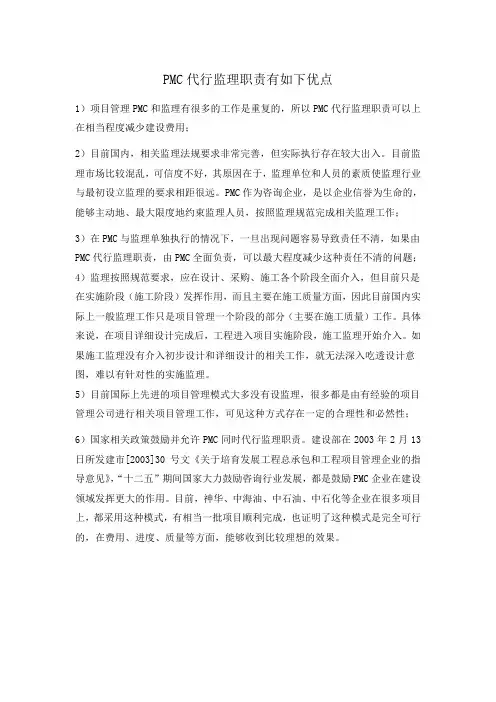 PMC代行监理职责有如下优点

1）项目管理PMC和监理有很多的工作是重复的，所以PMC代行监理职责可以上在相当程度减少建设费用；

2）目前国内，相关监理法规要求非常完善，但实际执行存在较大出入。目前监理市场比较混乱，可信度不好，其原因在于，监理单位和人员的素质使监理行业与最初设立监理的要求相距很远。PMC作为咨询企业，是以企业信誉为生命的，能够主动地、最大限度地约束监理人员，按照监理规范完成相关监理工作；

3）在PMC与监理单独执行的情况下，一旦出现问题容易导致责任不清，如果由PMC代行监理职责，由PMC全面负责，可以最大程度减少这种责任不清的问题；
4）监理按照规范要求，应在设计、采购、施工各个阶段全面介入，但目前只是在实施阶段（施工阶段）发挥作用，而且主要在施工质量方面，因此目前国内实际上一般监理工作只是项目管理一个阶段的部分（主要在施工质量）工作。具体来说，在项目详细设计完成后，工程进入项目实施阶段，施工监理开始介入。如果施工监理没有介入初步设计和详细设计的相关工作，就无法深入吃透设计意图，难以有针对性的实施监理。
5）目前国际上先进的项目管理模式大多没有设监理，很多都是由有经验的项目管理公司进行相关项目管理工作，可见这种方式存在一定的合理性和必然性；

6）国家相关政策鼓励并允许PMC同时代行监理职责。建设部在2003年2月13日所发建市[2003]30号文《关于培育发展工程总承包和工程项目管理企业的指导意见》，“十二五”期间国家大力鼓励咨询行业发展，都是鼓励PMC企业在建设领域发挥更大的作用。目前，神华、中海油、中石油、中石化等企业在很多项目上，都采用这种模式，有相当一批项目顺利完成，也证明了这种模式是完全可行的，在费用、进度、质量等方面，能够收到比较理想的效果。